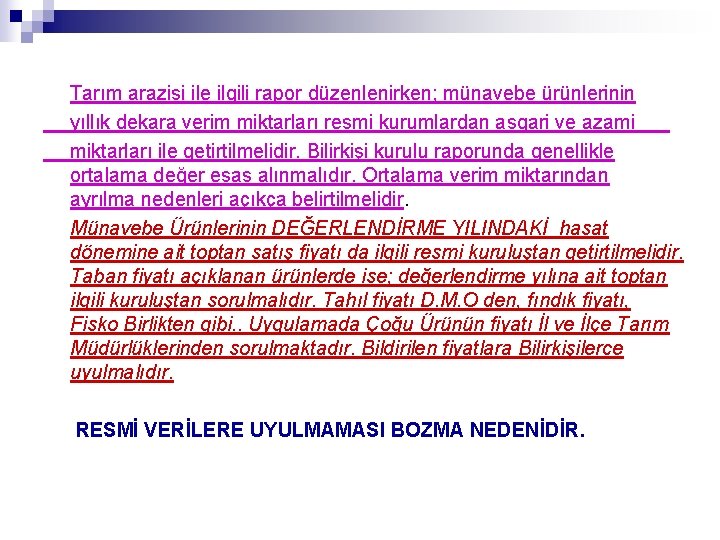 Tarım arazisi ile ilgili rapor düzenlenirken; münavebe ürünlerinin yıllık dekara verim miktarları resmi kurumlardan asgari ve azami miktarları ile getirtilmelidir. Bilirkişi kurulu raporunda genellikle ortalama değer esas alınmalıdır. Ortalama verim miktarından ayrılma nedenleri açıkça belirtilmelidir.

Münavebe Ürünlerinin DEĞERLENDİRME YILINDAKİ hasat dönemine ait toptan satış fiyatı da ilgili resmi kuruluştan getirtilmelidir. Taban fiyatı açıklanan ürünlerde ise; değerlendirme yılına ait toptan ilgili kuruluştan sorulmalıdır. Tahıl fiyatı D.M.O den, fındık fiyatı, Fisko Birlikten gibi.. Uygulamada Çoğu Ürünün fiyatı İl ve İlçe Tarım Müdürlüklerinden sorulmaktadır. Bildirilen fiyatlara Bilirkişilerce uyulmalıdır.

RESMİ VERİLERE UYULMAMASI BOZMA NEDENİDİR.